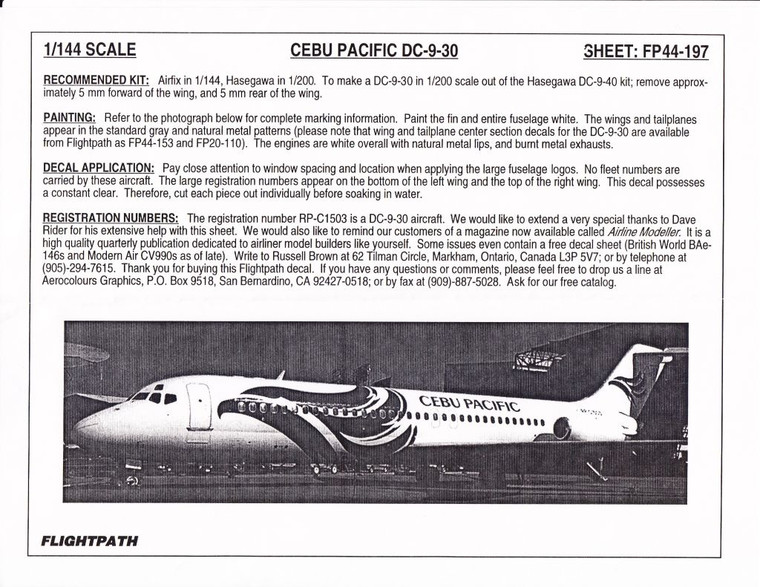 1/144 SCALE

CEBU PACIFIC DC-9-30

SHEET: FP44-197

RECOMMENDED KIT: Airfix in 1/144, Hasegawa in 1/200. To make a DC-9-30 in 1/200 scale out of the Hasegawa DC-9-40 kit; remove approximately 5 mm forward of the wing, and 5 mm rear of the wing.

PAINTING: Refer to the photograph below for complete marking information. Paint the fin and entire fuselage white. The wings and tailplanes appear in the standard gray and natural metal patterns (please note that wing and tailplane center section decals for the DC-9-30 are available from Flightpath as FP44-153 and FP20-110). The engines are white overall with natural metal lips, and burnt metal exhausts.

DECAL APPLICATION: Pay close attention to window spacing and location when applying the large fuselage logos. No fleet numbers are carried by these aircraft. The large registration numbers appear on the bottom of the left wing and the top of the right wing. This decal possesses a constant clear. Therefore, cut each piece out individually before soaking in water.

REGISTRATION NUMBERS: The registration number RP-C1503 is a DC-9-30 aircraft. We would like to extend a very special thanks to Dave Rider for his extensive help with this sheet. We would also like to remind our customers of a magazine now available called Airline Modeller. It is a high quality quarterly publication dedicated to airliner model builders like yourself. Some issues even contain a free decal sheet (British World BAe-146s and Modern Air CV990s as of late). Write to Russell Brown at 62 Tilman Circle, Markham, Ontario, Canada L3P 5V7; or by telephone at (905)-294-7615. Thank you for buying this Flightpath decal. If you have any questions or comments, please feel free to drop us a line at Aerocolours Graphics, P.O. Box 9518, San Bernardino, CA 92427-0518; or by fax at (909)-887-5028. Ask for our free catalog.

CEBU PACIFIC

FLIGHTPATH